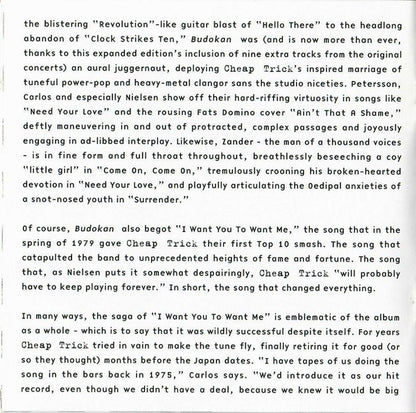 the blistering "Revolution"-like guitar blast of "Hello There" to the headlong abandon of "Clock Strikes Ten," Budokan was (and is now more than ever, thanks to this expanded edition's inclusion of nine extra tracks from the original concerts) an aural juggernaut, deploying Cheap Trick's inspired marriage of tuneful power-pop and heavy-metal clangor sans the studio niceties. Petersson, Carlos and especially Nielsen show off their hard-riffing virtuosity in songs like "Need Your Love" and the rousing Fats Domino cover "Ain't That A Shame," deftly maneuvering in and out of protracted, complex passages and joyously engaging in ad-libbed interplay. Likewise, Zander - the man of a thousand voices - is in fine form and full throat throughout, breathlessly beseeching a coy "little girl" in "Come On, Come On," tremulously crooning his broken-hearted devotion in "Need Your Love," and playfully articulating the Oedipal anxieties of a snot-nosed youth in "Surrender."

Of course, Budokan also begot "I Want You To Want Me," the song that in the spring of 1979 gave Cheap Trick their first Top 10 smash. The song that catapulted the band to unprecedented heights of fame and fortune. The song that, as Nielsen puts it somewhat despairingly, Cheap Trick "will probably have to keep playing forever." In short, the song that changed everything.

In many ways, the saga of "I Want You To Want Me" is emblematic of the album as a whole - which is to say that it was wildly successful despite itself. For years Cheap Trick tried in vain to make the tune fly, finally retiring it for good (or so they thought) months before the Japan dates. "I have tapes of us doing the song in the bars back in 1975," Carlos says. "We'd introduce it as our hit record, even though we didn't have a deal, because we knew it would be big